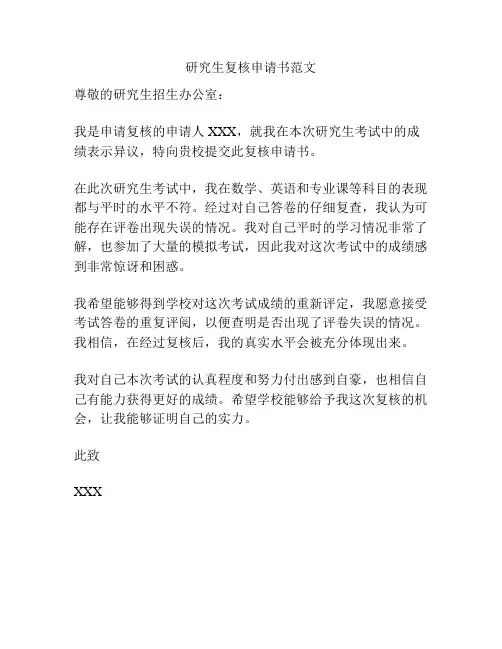 研究生复核申请书范文

尊敬的研究生招生办公室：

我是申请复核的申请人 XXX，就我在本次研究生考试中的成绩表示异议，特向贵校提交此复核申请书。

在此次研究生考试中，我在数学、英语和专业课等科目的表现都与平时的水平不符。经过对自己答卷的仔细复查，我认为可能存在评卷出现失误的情况。我对自己平时的学习情况非常了解，也参加了大量的模拟考试，因此我对这次考试中的成绩感到非常惊讶和困惑。

我希望能够得到学校对这次考试成绩的重新评定，我愿意接受考试答卷的重复评阅，以便查明是否出现了评卷失误的情况。我相信，在经过复核后，我的真实水平会被充分体现出来。

我对自己本次考试的认真程度和努力付出感到自豪，也相信自己有能力获得更好的成绩。希望学校能够给予我这次复核的机会，让我能够证明自己的实力。

此致

XXX